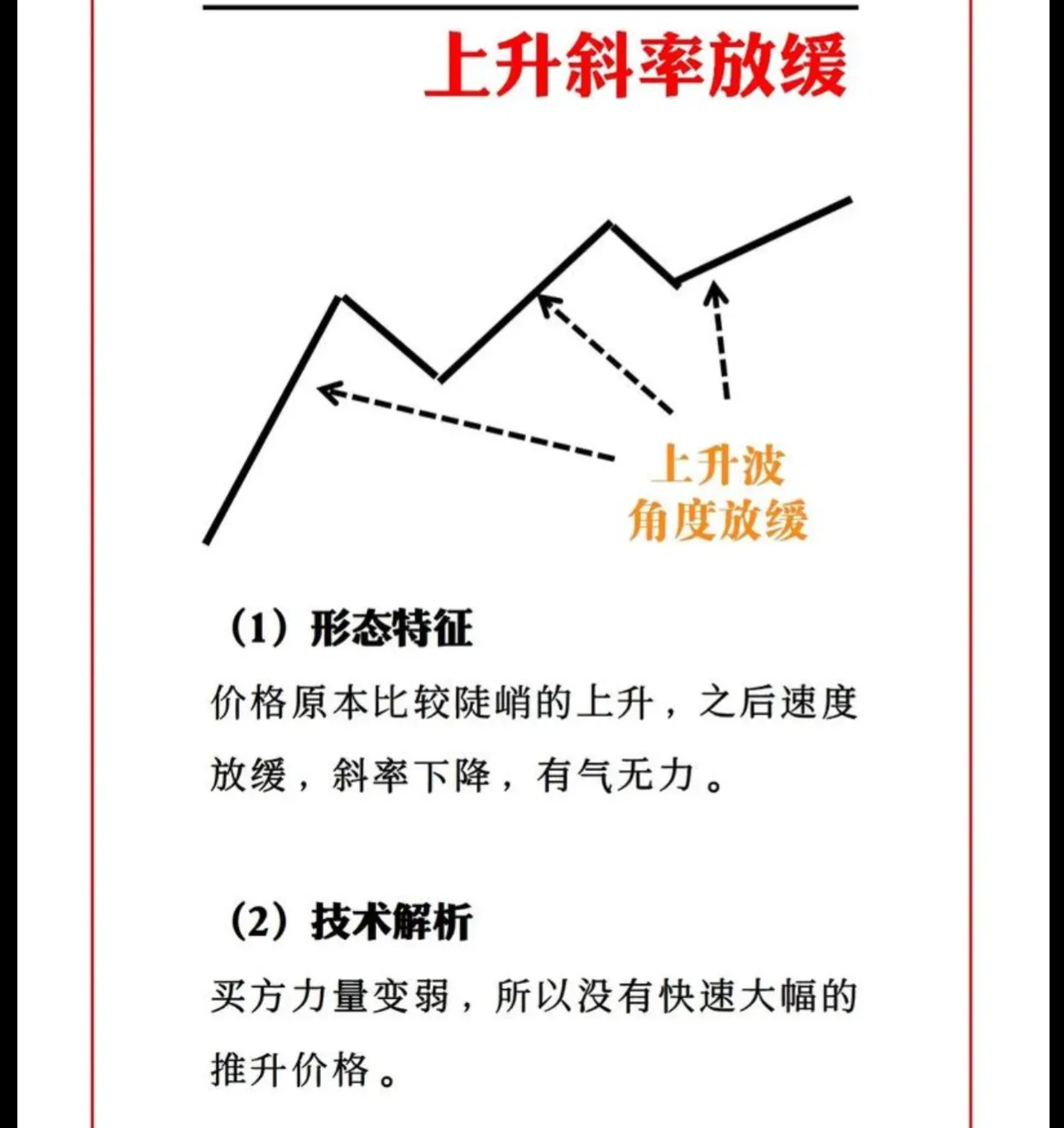 上升斜率放缓

上升波
角度放缓

（1）形态特征

价格原本比较陡峭的上升，之后速度放缓，斜率下降，有气无力。

（2）技术解析

买方力量变弱，所以没有快速大幅的推升价格。